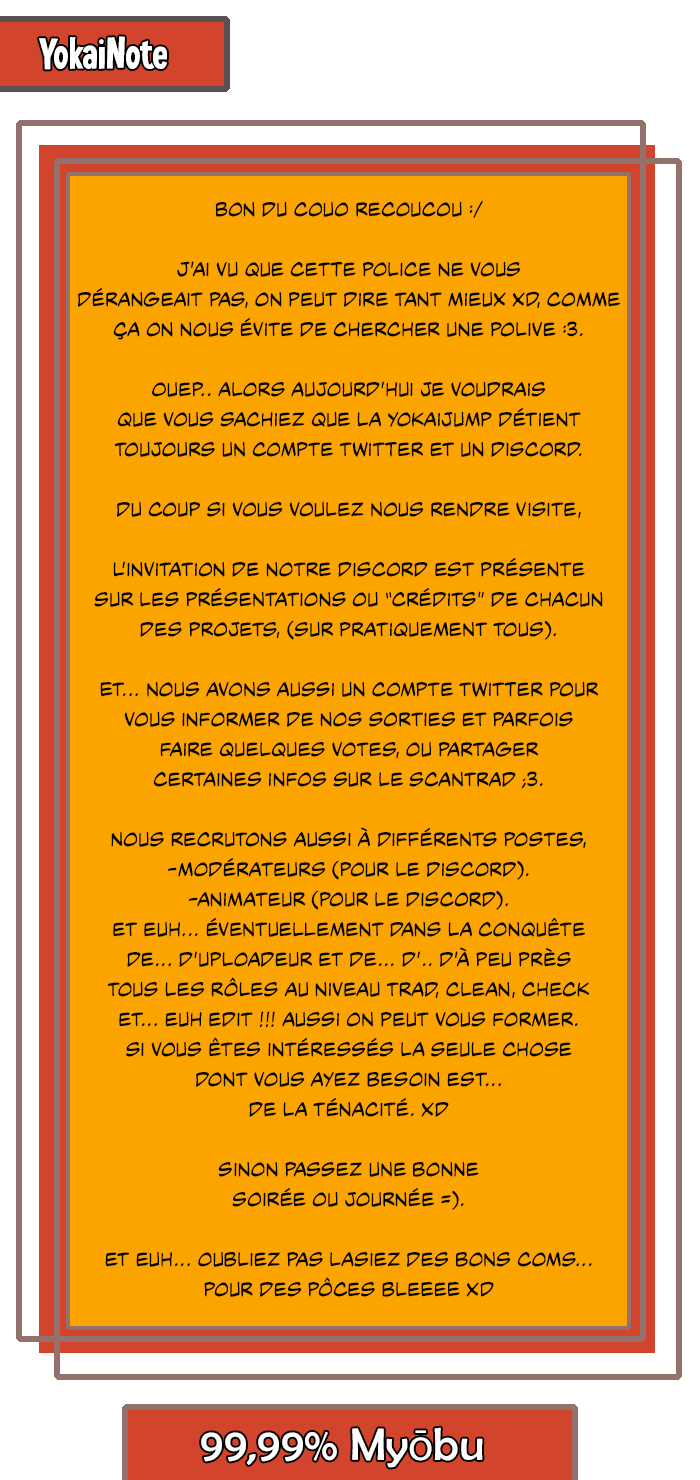 YokaiNote

BON DU COUO RECOUCOU :/

J'AI VU QUE CETTE POLICE NE VOUS DÉRANGEAIT PAS, ON PEUT DIRE TANT MIEUX XD, COMME ÇA ON NOUS ÉVITE DE CHERCHER UNE POLIVE :3.

OUEP.. ALORS AUJOURD'HUI JE VOUDRAIS QUE VOUS SACHIEZ QUE LA YOKAIJUMP DÉTIENT TOUJOURS UN COMPTE TWITTER ET UN DISCORD.

DU COUP SI VOUS VOULEZ NOUS RENDRE VISITE,

L'INVITATION DE NOTRE DISCORD EST PRÉSENTE SUR LES PRÉSENTATIONS OU "CRÉDITS" DE CHACUN DES PROJETS, (SUR PRATIQUEMENT TOUS).

ET... NOUS AVONS AUSSI UN COMPTE TWITTER POUR VOUS INFORMER DE NOS SORTIES ET PARFOIS FAIRE QUELQUES VOTES, OU PARTAGER CERTAINES INFOS SUR LE SCANTRAD ;3.

NOUS RECRUTONS AUSSI À DIFFÉRENTS POSTES,
-MODÉRATEURS (POUR LE DISCORD).
-ANIMATEUR (POUR LE DISCORD).
ET EUH... ÉVENTUELLEMENT DANS LA CONQUÊTE DE... D'UPLOADEUR ET DE... D'.. D'À PEU PRÈS TOUS LES RÔLES AU NIVEAU TRAD, CLEAN, CHECK ET... EUH EDIT !!! AUSSI ON PEUT VOUS FORMER. SI VOUS ÊTES INTÉRESSÉS LA SEULE CHOSE DONT VOUS AYEZ BESOIN EST... DE LA TÉNACITÉ. XD

SINON PASSEZ UNE BONNE SOIRÉE OU JOURNÉE =).

ET EUH... OUBLIEZ PAS LASIEZ DES BONS COMS... POUR DES PÔCES BLEEEE XD

99,99% Myōbu